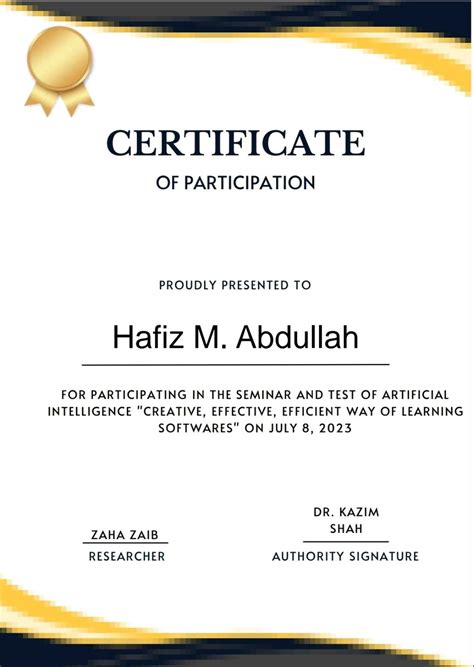 CERTIFICATE
OF PARTICIPATION

PROUDLY PRESENTED TO

Hafiz M. Abdullah

FOR PARTICIPATING IN THE SEMINAR AND TEST OF ARTIFICIAL INTELLIGENCE "CREATIVE, EFFECTIVE, EFFICIENT WAY OF LEARNING SOFTWARES" ON JULY 8, 2023

ZAHA ZAIB
RESEARCHER

DR. KAZIM SHAH
AUTHORITY SIGNATURE